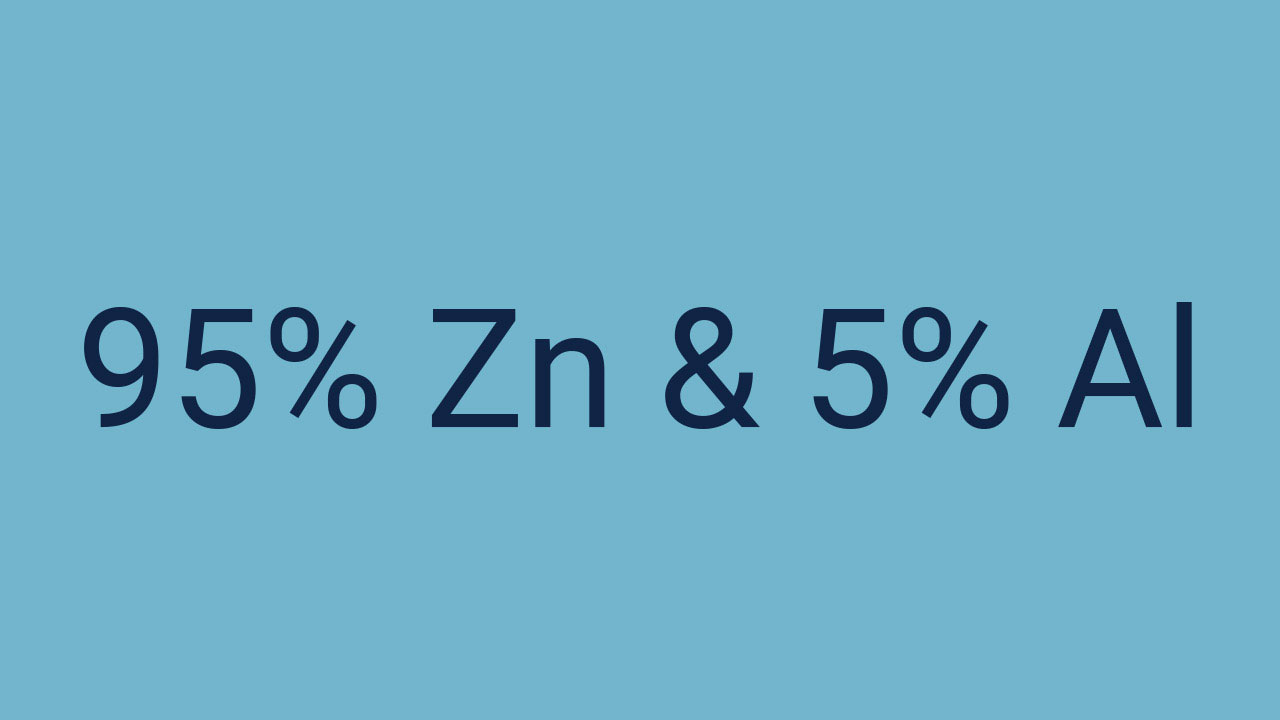 95% Zn & 5% Al